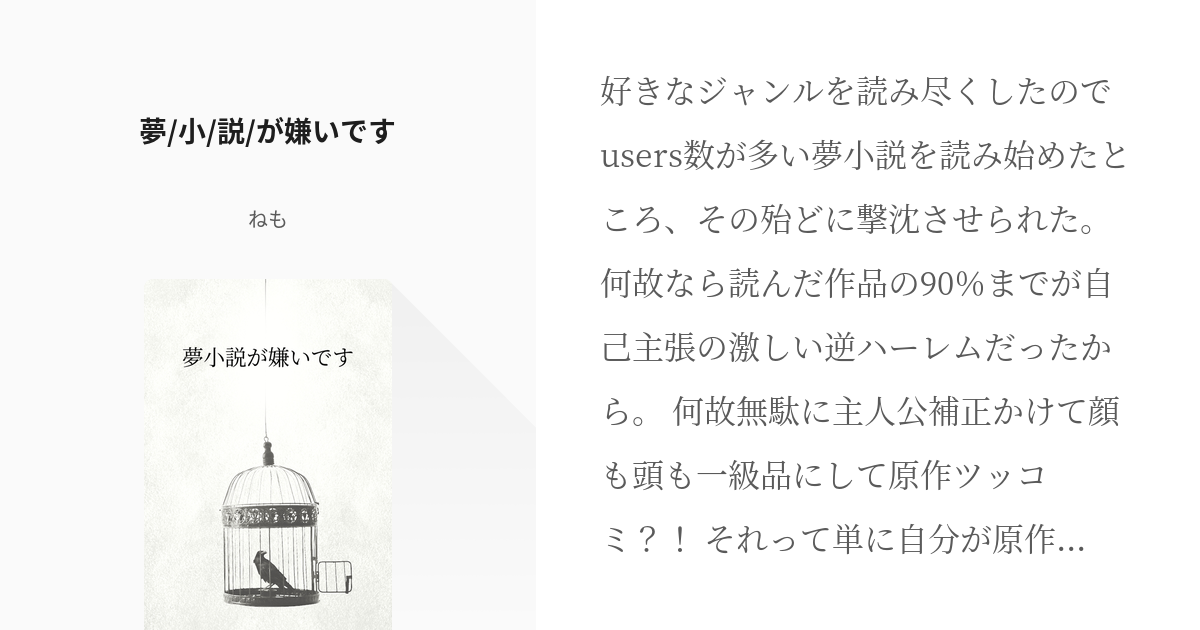 夢/小/説/が嫌いです

ねも

夢小説が嫌いです

好きなジャンルを読み尽くしたのでusers数が多い夢小説を読み始めたところ、その殆どに撃沈させられた。何故なら読んだ作品の90%までが自己主張の激しい逆ハーレムだったから。 何故無駄に主人公補正かけて顔も頭も一級品にして原作ツッコミ？！ それって単に自分が原作...